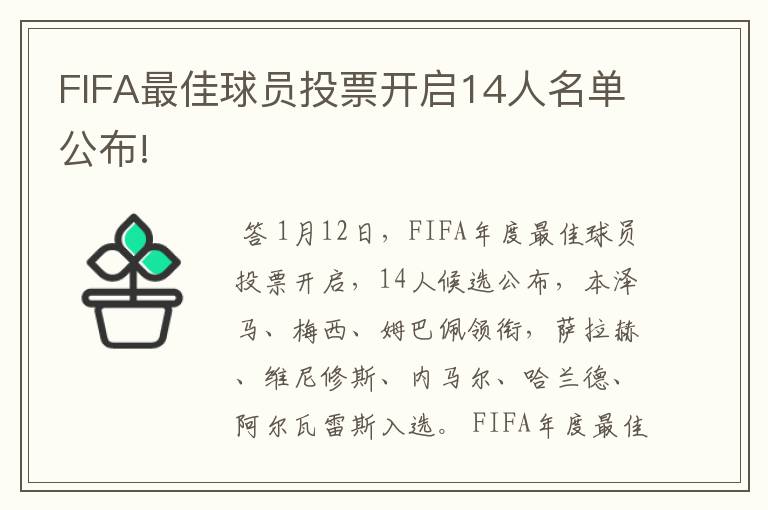 FIFA最佳球员投票开启14人名单公布!

答 1月12日，FIFA年度最佳球员投票开启，14人候选公布，本泽马、梅西、姆巴佩领衔，萨拉赫、维尼修斯、内马尔、哈兰德、阿尔瓦雷斯入选。FIFA年度最佳